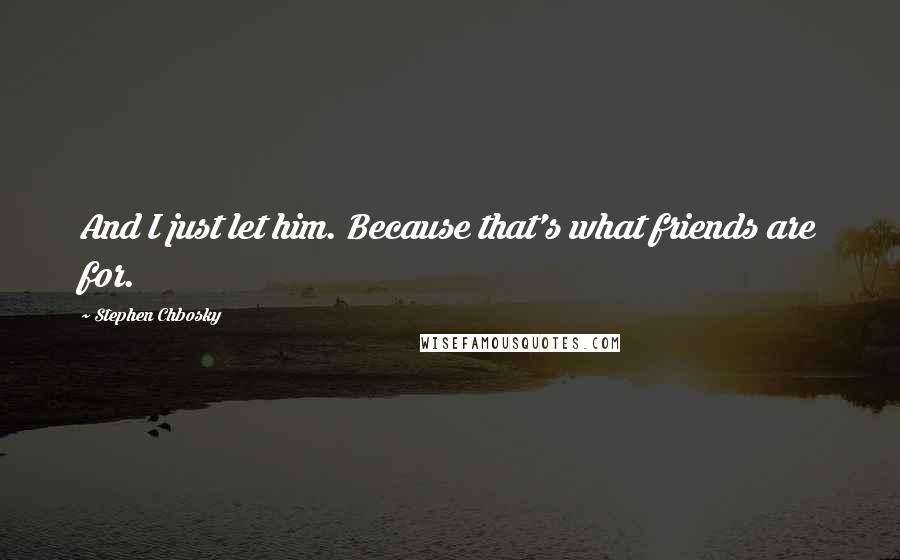 And I just let him. Because that's what friends are for.

~ Stephen Chbosky

WISEFAMOUSQUOTES.COM